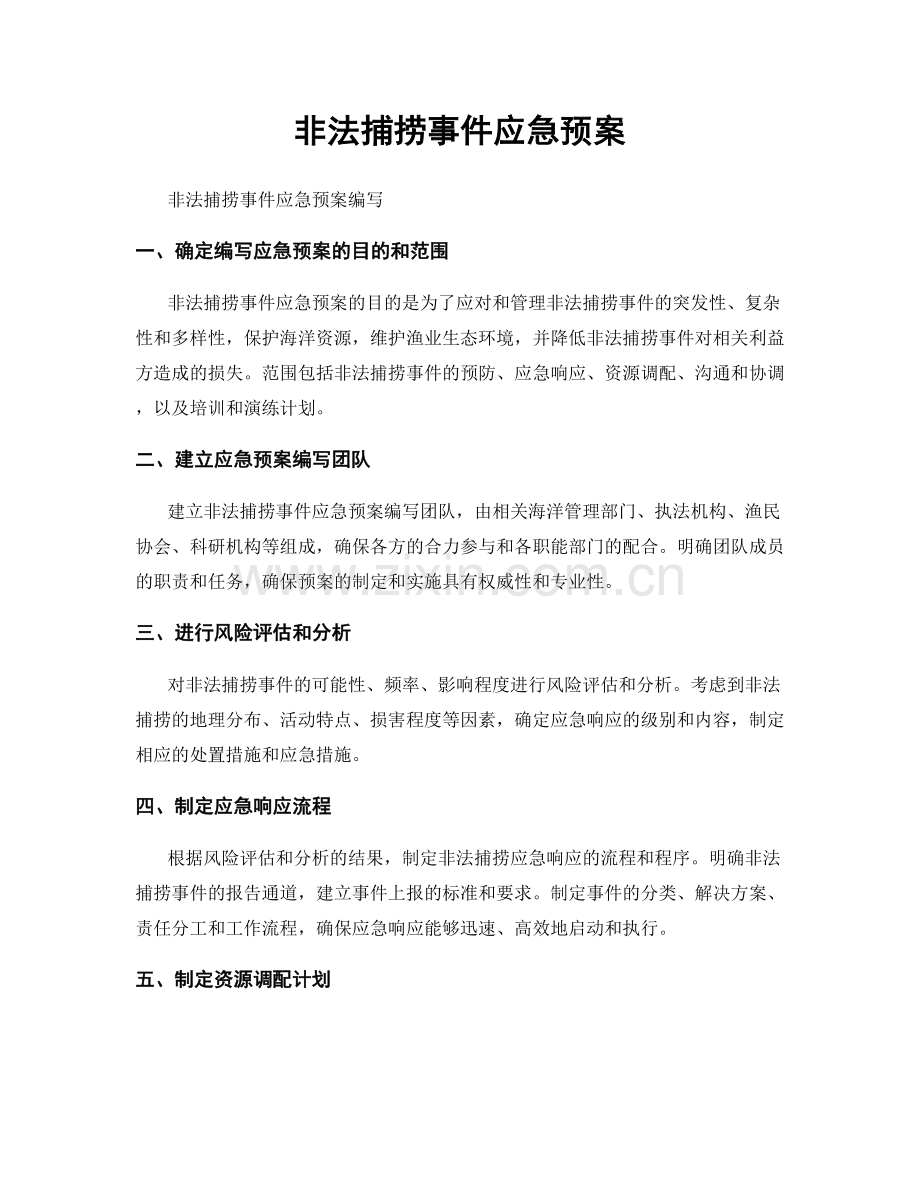 非法捕捞事件应急预案

非法捕捞事件应急预案编写

一、确定编写应急预案的目的和范围

非法捕捞事件应急预案的目的是为了应对和管理非法捕捞事件的突发性、复杂性和多样性，保护海洋资源，维护渔业生态环境，并降低非法捕捞事件对相关利益方造成的损失。范围包括非法捕捞事件的预防、应急响应、资源调配、沟通和协调，以及培训和演练计划。

二、建立应急预案编写团队

建立非法捕捞事件应急预案编写团队，由相关海洋管理部门、执法机构、渔民协会、科研机构等组成，确保各方的合力参与和各职能部门的配合。明确团队成员的职责和任务，确保预案的制定和实施具有权威性和专业性。

三、进行风险评估和分析

对非法捕捞事件的可能性、频率、影响程度进行风险评估和分析。考虑到非法捕捞的地理分布、活动特点、损害程度等因素，确定应急响应的级别和内容，制定相应的处置措施和应急措施。

四、制定应急响应流程

根据风险评估和分析的结果，制定非法捕捞应急响应的流程和程序。明确非法捕捞事件的报告通道，建立事件上报的标准和要求。制定事件的分类、解决方案、责任分工和工作流程，确保应急响应能够迅速、高效地启动和执行。

五、制定资源调配计划

www.zixin.com.cn